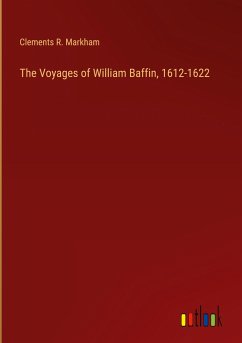 Clements R. Markham

The Voyages of William Baffin, 1612-1622

outlook